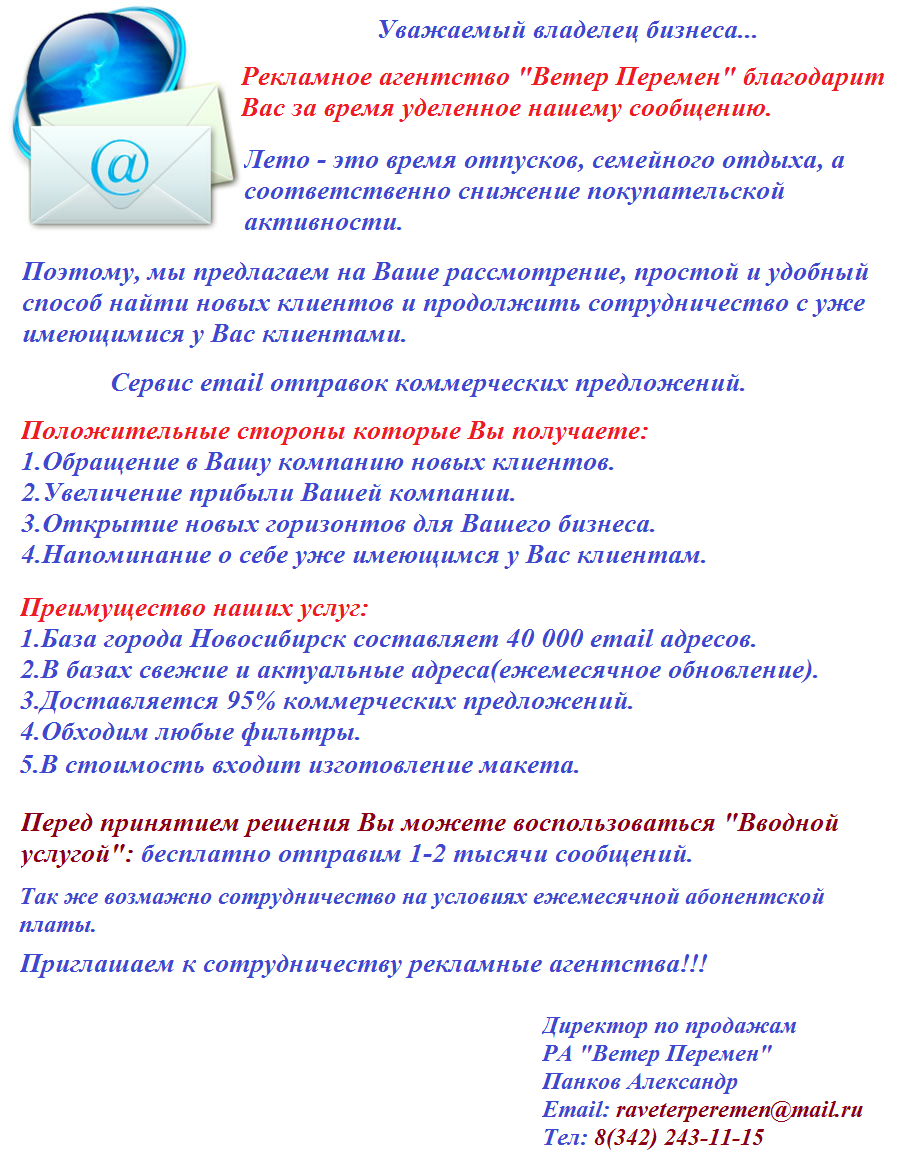 @

Уважаемый владелец бизнеса...

Рекламное агентство "Ветер Перемен" благодарит Вас за время уделенное нашему сообщению.

Лето - это время отпусков, семейного отдыха, а соответственно снижение покупательской активности.

Поэтому, мы предлагаем на Ваше рассмотрение, простой и удобный способ найти новых клиентов и продолжить сотрудничество с уже имеющимися у Вас клиентами.

Сервис email отправок коммерческих предложений.

Положительные стороны которые Вы получаете:
1.Обращение в Вашу компанию новых клиентов.
2.Увеличение прибыли Вашей компании.
3.Открытие новых горизонтов для Вашего бизнеса.
4.Напоминание о себе уже имеющимся у Вас клиентам.

Преимущество наших услуг:
1.База города Новосибирск составляет 40 000 email адресов.
2.В базах свежие и актуальные адреса(ежемесячное обновление).
3.Доставляется 95% коммерческих предложений.
4.Обходим любые фильтры.
5.В стоимость входит изготовление макета.

Перед принятием решения Вы можете воспользоваться "Вводной услугой": бесплатно отправим 1-2 тысячи сообщений.

Так же возмажно сотрудничество на условиях ежемесячной абонентской платы.

Приглашаем к сотрудничеству рекламные агентства!!!

Директор по продажам
РА "Ветер Перемен"
Панков Александр
Email: raveterperemen@mail.ru
Тел: 8(342) 243-11-15